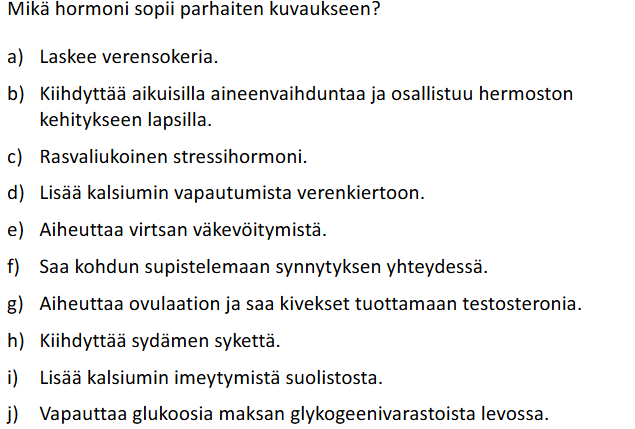 Mikä hormoni sopii parhaiten kuvaukseen?

a) Laskee verensokeria.

b) Kiihdyttää aikuisilla aineenvaihduntaa ja osallistuu hermoston kehitykseen lapsilla.

c) Rasvaliukoinen stressihormoni.

d) Lisää kalsiumin vapautumista verenkiertoon.

e) Aiheuttaa virtsan väkevöitymistä.

f) Saa kohdun supistelemaan synnytyksen yhteydessä.

g) Aiheuttaa ovulaation ja saa kivekset tuottamaan testosteronia.

h) Kiihdyttää sydämen sykettä.

i) Lisää kalsiumin imeytymistä suolistosta.

j) Vapauttaa glukoosia maksan glykogeenivarastoista levossa.